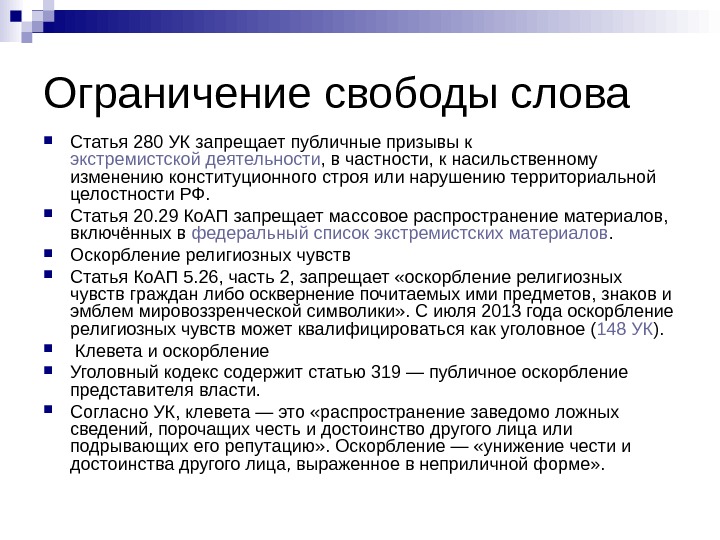 Ограничение свободы слова

Статья 280 УК запрещает публичные призывы к экстремистской деятельности, в частности, к насильственному изменению конституционного строя или нарушению территориальной целостности РФ.

Статья 20.29 КоАП запрещает массовое распространение материалов, включённых в федеральный список экстремистских материалов.

Оскорбление религиозных чувств

Статья КоАП 5.26, часть 2, запрещает «оскорбление религиозных чувств граждан либо осквернение почитаемых ими предметов, знаков и эмблем мировоззренческой символики». С июля 2013 года оскорбление религиозных чувств может квалифицироваться как уголовное (148 УК).

Клевета и оскорбление

Уголовный кодекс содержит статью 319 — публичное оскорбление представителя власти.

Согласно УК, клевета — это «распространение заведомо ложных сведений, порочащих честь и достоинство другого лица или подрывающих его репутацию». Оскорбление — «унижение чести и достоинства другого лица, выраженное в неприличной форме».